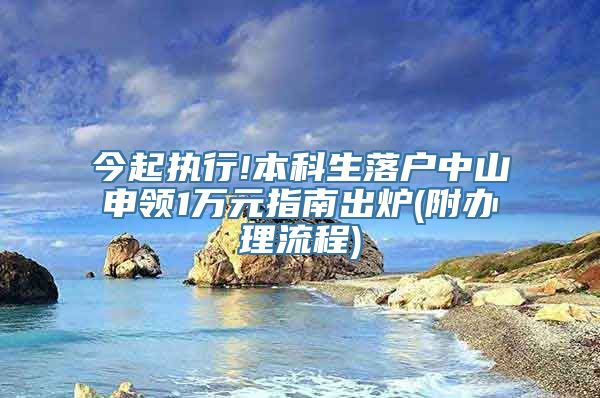 今起执行!本科生落户中山申领1万元指南出炉(附办理流程)